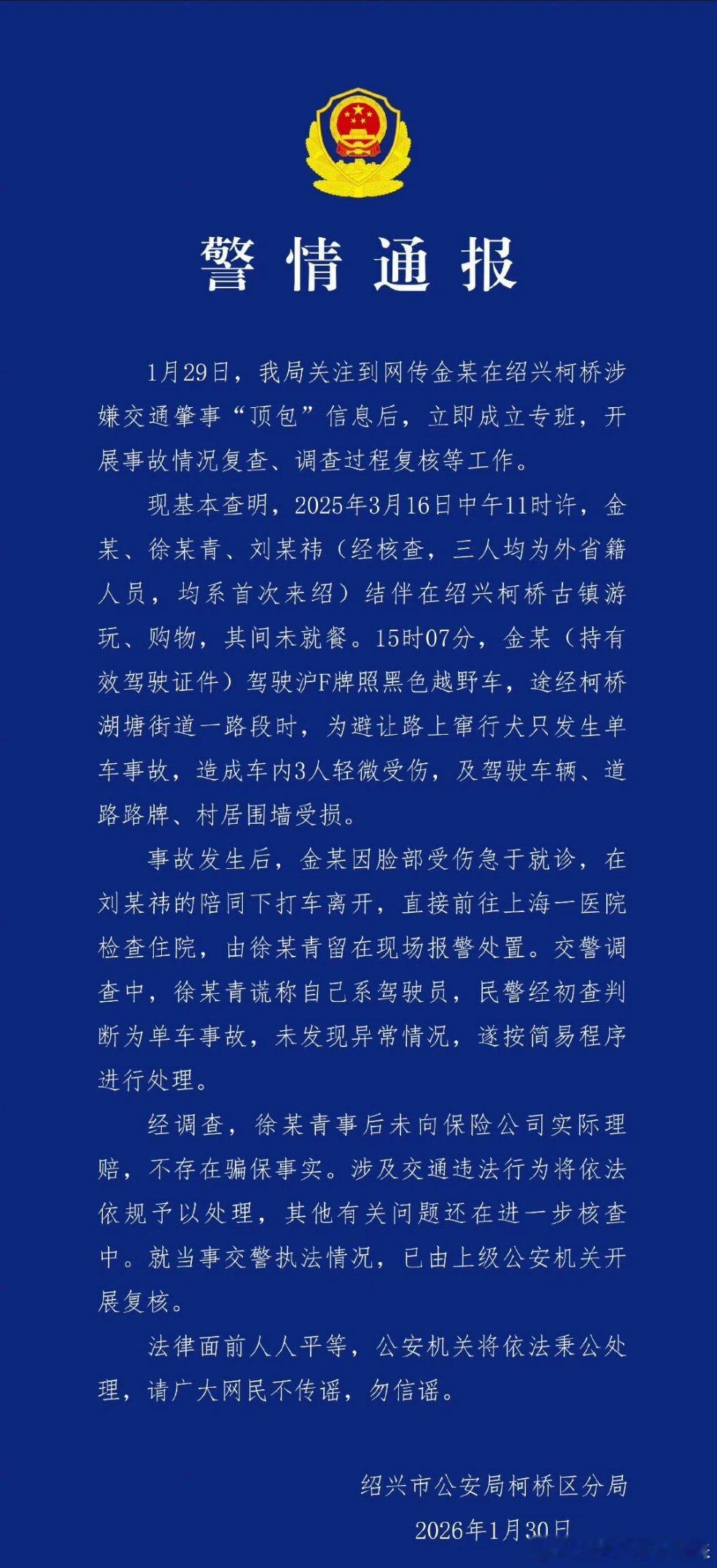 警情通报

1月29日，我局关注到网传金某在绍兴柯桥涉嫌交通肇事“顶包”信息后，立即成立专班，开展事故情况复查、调查过程复核等工作。

现基本查明，2025年3月16日中午11时许，金某、徐某青、刘某祎（经核查，三人均为外省籍人员，均系首次来绍）结伴在绍兴柯桥古镇游玩、购物，其间未就餐。15时07分，金某（持有效驾驶证件）驾驶沪F牌照黑色越野车，途经柯桥湖塘街道一路段时，为避让路上窜行犬只发生单车事故，造成车内3人轻微受伤，及驾驶车辆、道路路牌、村居围墙受损。

事故发生后，金某因脸部受伤急于就诊，在刘某祎的陪同下打车离开，直接前往上海一医院检查住院，由徐某青留在现场报警处置。交警调查中，徐某青谎称自己系驾驶员，民警经初查判断为单车事故，未发现异常情况，遂按简易程序进行处理。

经调查，徐某青事后未向保险公司实际理赔，不存在骗保事实。涉及交通违法行为将依法依规予以处理，其他有关问题还在进一步核查中。就当事交警执法情况，已由上级公安机关开展复核。

法律面前人人平等，公安机关将依法秉公处理，请广大网民不传谣，勿信谣。

绍兴市公安局柯桥区分局
2026年1月30日